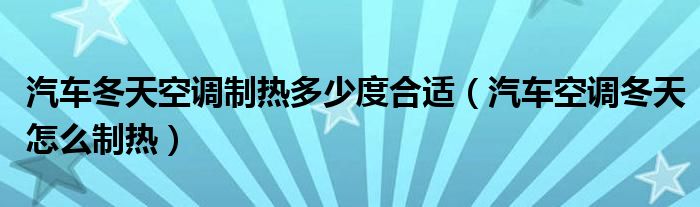 汽车冬天空调制热多少度合适（汽车空调冬天怎么制热）